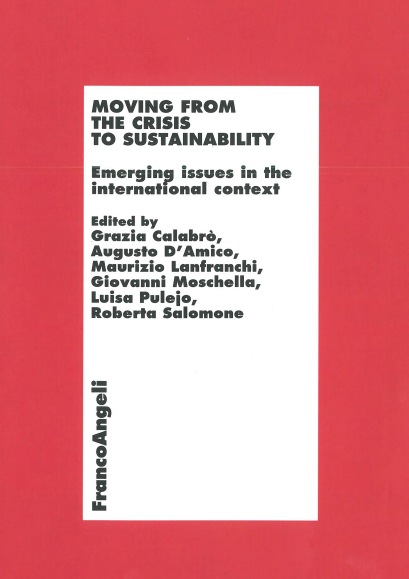 MOVING FROM THE CRISIS TO SUSTAINABILITY

Emerging issues in the international context

Edited by
Grazia Calabrò,
Augusto D'Amico,
Maurizio Lanfranchi,
Giovanni Moschella,
Luisa Pulejo,
Roberta Salomone

FrancoAngeli